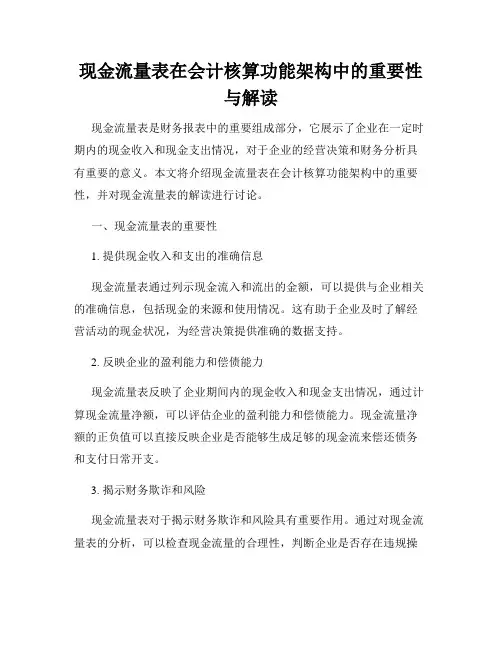 现金流量表在会计核算功能架构中的重要性与解读

现金流量表是财务报表中的重要组成部分，它展示了企业在一定时期内的现金收入和现金支出情况，对于企业的经营决策和财务分析具有重要的意义。本文将介绍现金流量表在会计核算功能架构中的重要性，并对现金流量表的解读进行讨论。

一、现金流量表的重要性

1. 提供现金收入和支出的准确信息

现金流量表通过列示现金流入和流出的金额，可以提供与企业相关的准确信息，包括现金的来源和使用情况。这有助于企业及时了解经营活动的现金状况，为经营决策提供准确的数据支持。

2. 反映企业的盈利能力和偿债能力

现金流量表反映了企业期间内的现金收入和现金支出情况，通过计算现金流量净额，可以评估企业的盈利能力和偿债能力。现金流量净额的正负值可以直接反映企业是否能够生成足够的现金流来偿还债务和支付日常开支。

3. 揭示财务欺诈和风险

现金流量表对于揭示财务欺诈和风险具有重要作用。通过对现金流量表的分析，可以检查现金流量的合理性，判断企业是否存在违规操